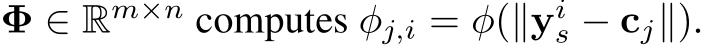 $\mathbf{\Phi} \in \mathbb{R}^{m \times n}$ computes $\phi_{j,i} = \phi(\|\mathbf{y}_s^i - \mathbf{c}_j\|)$.